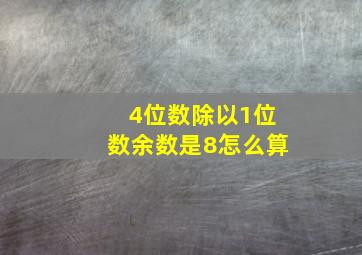 4位数除以1位数余数是8怎么算